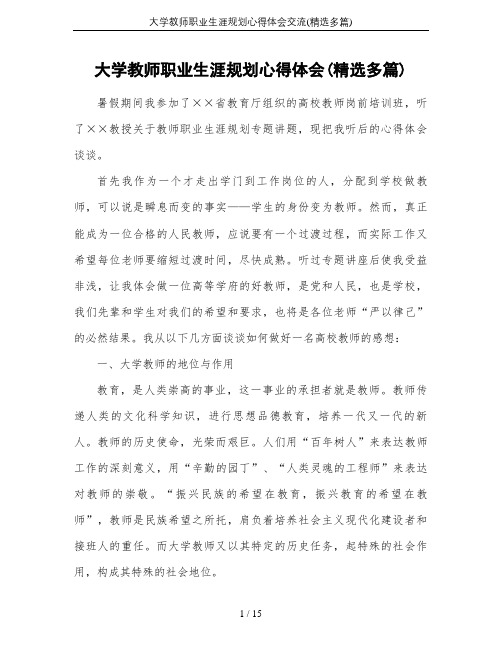 大学教师职业生涯规划心得体会交流(精选多篇)

大学教师职业生涯规划心得体会(精选多篇)

暑假期间我参加了××省教育厅组织的高校教师岗前培训班，听了××教授关于教师职业生涯规划专题讲题，现把我听后的心得体会谈谈。

首先我作为一个才走出学门到工作岗位的人，分配到学校做教师，可以说是瞬息而变的事实——学生的身份变为教师。然而，真正能成为一位合格的人民教师，应说要有一个过渡过程，而实际工作又希望每位老师要缩短过渡时间，尽快成熟。听过专题讲座后使我受益非浅，让我体会做一位高等学府的好教师，是党和人民，也是学校，我们先辈和学生对我们的希望和要求，也将是各位老师“严以律己”的必然结果。我从以下几方面谈谈如何做好一名高校教师的感想：

一、大学教师的地位与作用

教育，是人类崇高的事业，这一事业的承担者就是教师。教师传递人类的文化科学知识，进行思想品德教育，培养一代又一代的新人。教师的历史使命，光荣而艰巨。人们用“百年树人”来表达教师工作的深刻意义，用“辛勤的园丁”、“人类灵魂的工程师”来表达对教师的崇敬。“振兴民族的希望在教育，振兴教育的希望在教师”，教师是民族希望之所托，肩负着培养社会主义现代化建设者和接班人的重任。而大学教师又以其特定的历史任务，起特殊的社会作用，构成其特殊的社会地位。

1 / 15